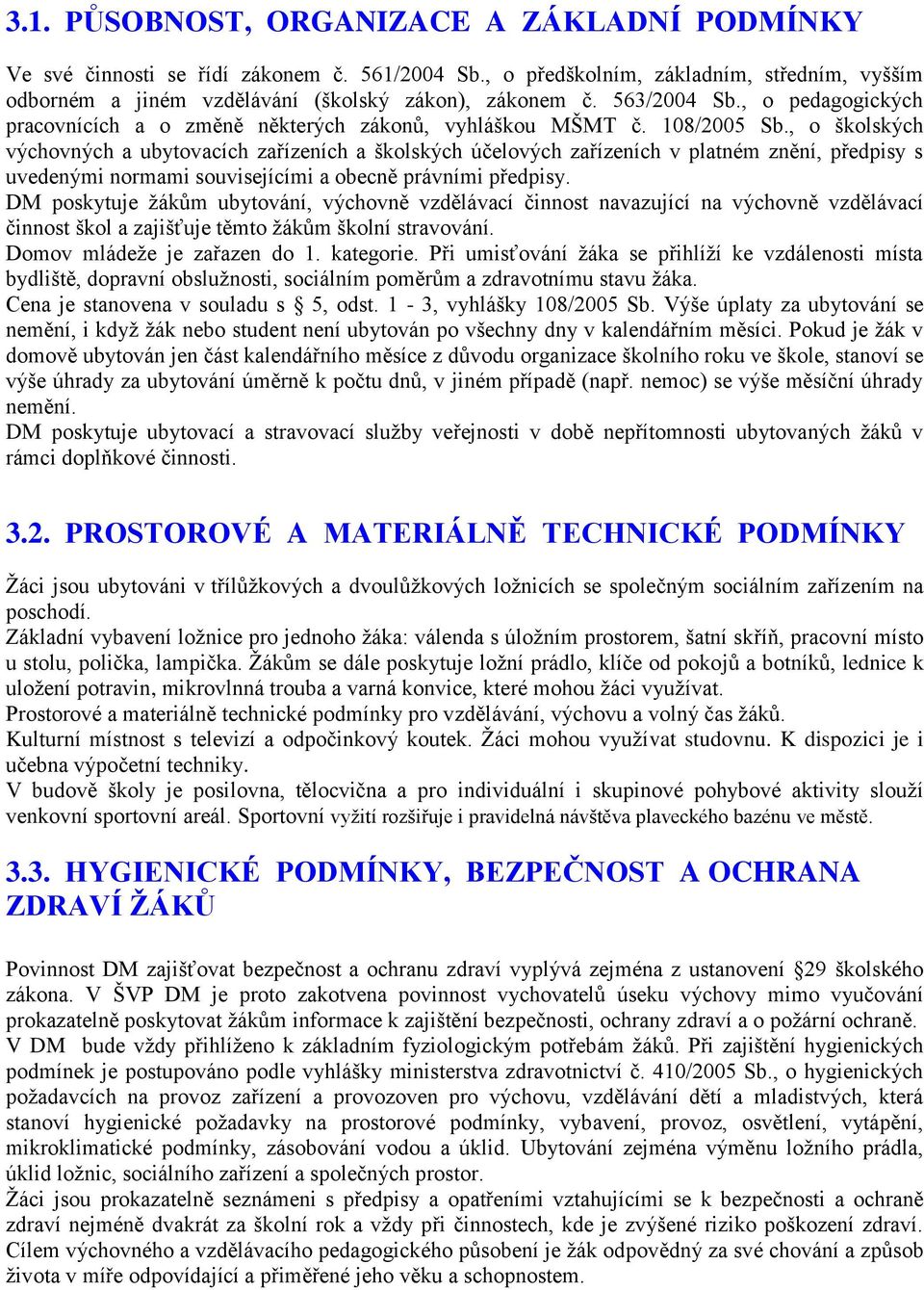 3.1. PŮSOBNOST, ORGANIZACE A ZÁKLADNÍ PODMÍNKY

Ve své činnosti se řídí zákonem č. 561/2004 Sb., o předškolním, základním, středním, vyšším odborném a jiném vzdělávání (školský zákon), zákonem č. 563/2004 Sb., o pedagogických pracovnících a o změně některých zákonů, vyhláškou MŠMT č. 108/2005 Sb., o školských výchovných a ubytovacích zařízeních a školských účelových zařízeních v platném znění, předpisy s uvedenými normami souvisejícími a obecně právními předpisy.
DM poskytuje žákům ubytování, výchovně vzdělávací činnost navazující na výchovně vzdělávací činnost škol a zajišťuje těmto žákům školní stravování.
Domov mládeže je zařazen do 1. kategorie. Při umisťování žáka se přihlíží ke vzdálenosti místa bydliště, dopravní obslužnosti, sociálním poměrům a zdravotnímu stavu žáka.
Cena je stanovena v souladu s § 5, odst. 1 - 3, vyhlášky 108/2005 Sb. Výše úplaty za ubytování se nemění, i když žák nebo student není ubytován po všechny dny v kalendářním měsíci. Pokud je žák v domově ubytován jen část kalendářního měsíce z důvodu organizace školního roku ve škole, stanoví se výše úhrady za ubytování úměrně k počtu dnů, v jiném případě (např. nemoc) se výše měsíční úhrady nemění.
DM poskytuje ubytovací a stravovací služby veřejnosti v době nepřítomnosti ubytovaných žáků v rámci doplňkové činnosti.

3.2. PROSTOROVÉ A MATERIÁLNĚ TECHNICKÉ PODMÍNKY

Žáci jsou ubytováni v třílůžkových a dvoulůžkových ložnicích se společným sociálním zařízením na poschodí.
Základní vybavení ložnice pro jednoho žáka: válenda s úložním prostorem, šatní skříň, pracovní místo u stolu, polička, lampička. Žákům se dále poskytuje ložní prádlo, klíče od pokojů a botníků, lednice k uložení potravin, mikrovlnná trouba a varná konvice, které mohou žáci využívat.
Prostorové a materiálně technické podmínky pro vzdělávání, výchovu a volný čas žáků.
Kulturní místnost s televizí a odpočinkový koutek. Žáci mohou využívat studovnu. K dispozici je i učebna výpočetní techniky.
V budově školy je posilovna, tělocvična a pro individuální i skupinové pohybové aktivity slouží venkovní sportovní areál. Sportovní vyžití rozšiřuje i pravidelná návštěva plaveckého bazénu ve městě.

3.3. HYGIENICKÉ PODMÍNKY, BEZPEČNOST A OCHRANA ZDRAVÍ ŽÁKŮ

Povinnost DM zajišťovat bezpečnost a ochranu zdraví vyplývá zejména z ustanovení §29 školského zákona. V ŠVP DM je proto zakotvena povinnost vychovatelů úseku výchovy mimo vyučování prokazatelně poskytovat žákům informace k zajištění bezpečnosti, ochrany zdraví a o požární ochraně. V DM bude vždy přihlíženo k základním fyziologickým potřebám žáků. Při zajištění hygienických podmínek je postupováno podle vyhlášky ministerstva zdravotnictví č. 410/2005 Sb., o hygienických požadavcích na provoz zařízení a provozoven pro výchovu, vzdělávání dětí a mladistvých, která stanoví hygienické požadavky na prostorové podmínky, vybavení, provoz, osvětlení, vytápění, mikroklimatické podmínky, zásobování vodou a úklid. Ubytování zejména výměnu ložního prádla, úklid ložnic, sociálního zařízení a společných prostor.
Žáci jsou prokazatelně seznámeni s předpisy a opatřeními vztahujícími se k bezpečnosti a ochraně zdraví nejméně dvakrát za školní rok a vždy při činnostech, kde je zvýšené riziko poškození zdraví. Cílem výchovného a vzdělávacího pedagogického působení je žák odpovědný za své chování a způsob života v míře odpovídající a přiměřené jeho věku a schopnostem.